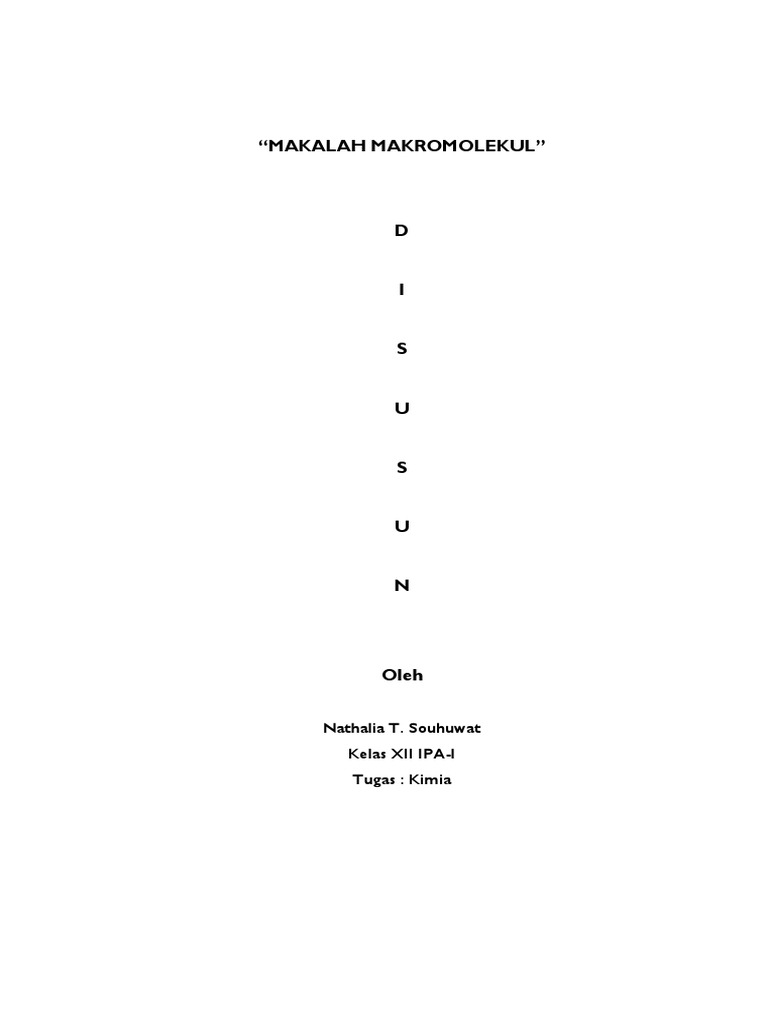 "MAKALAH MAKROMOLEKUL"

D

I

S

U

S

U

N

Oleh

Nathalia T. Souhuwat
Kelas XII IPA-I
Tugas : Kimia